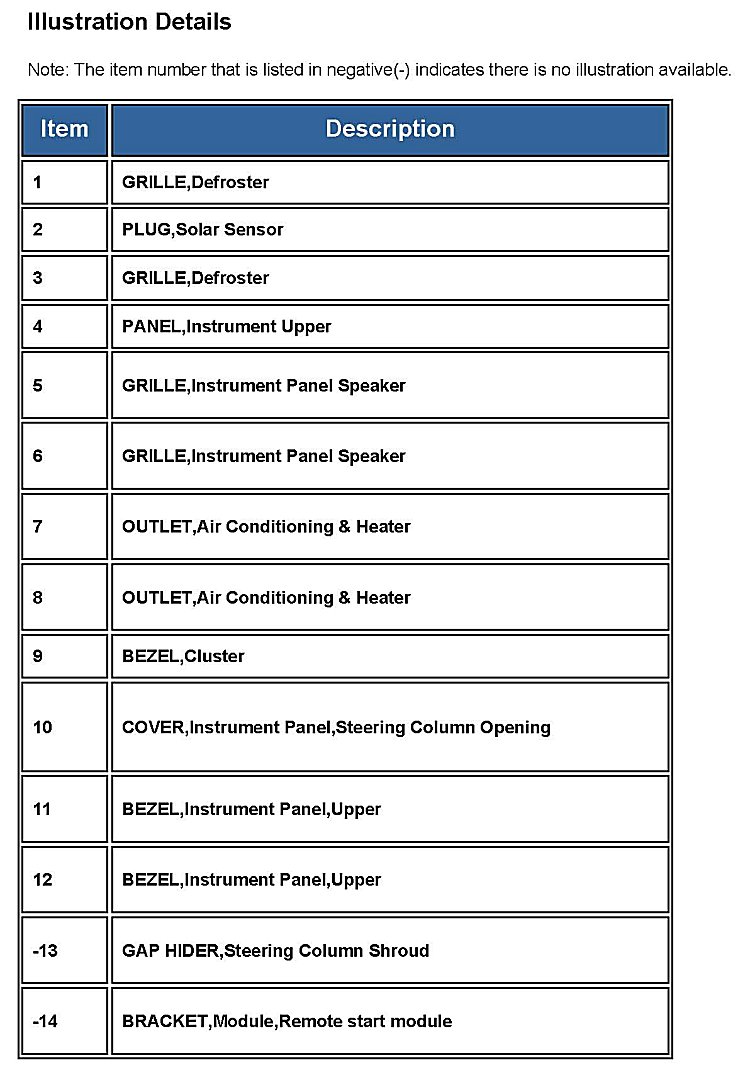 Illustration Details

Note: The item number that is listed in negative(-) indicates there is no illustration available.

| Item | Description |
|---|---|
| 1 | GRILLE,Defroster |
| 2 | PLUG,Solar Sensor |
| 3 | GRILLE,Defroster |
| 4 | PANEL,Instrument Upper |
| 5 | GRILLE,Instrument Panel Speaker |
| 6 | GRILLE,Instrument Panel Speaker |
| 7 | OUTLET,Air Conditioning & Heater |
| 8 | OUTLET,Air Conditioning & Heater |
| 9 | BEZEL,Cluster |
| 10 | COVER,Instrument Panel,Steering Column Opening |
| 11 | BEZEL,Instrument Panel,Upper |
| 12 | BEZEL,Instrument Panel,Upper |
| -13 | GAP HIDER,Steering Column Shroud |
| -14 | BRACKET,Module,Remote start module |